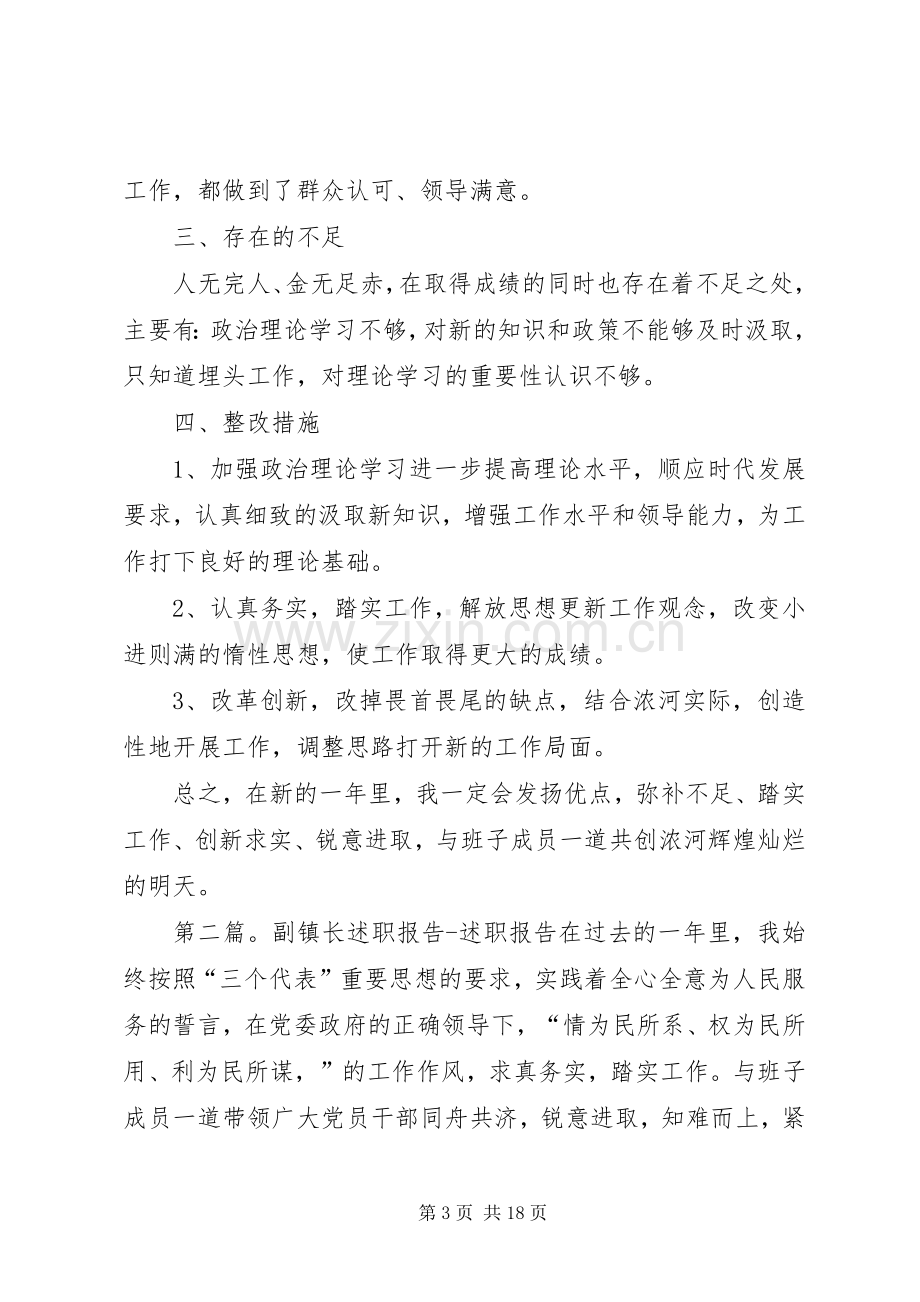 工作，都做到了群众认可、领导满意。

三、存在的不足

人无完人、金无足赤，在取得成绩的同时也存在着不足之处，主要有：政治理论学习不够，对新的知识和政策不能够及时汲取，只知道埋头工作，对理论学习的重要性认识不够。

四、整改措施

1、加强政治理论学习进一步提高理论水平，顺应时代发展要求，认真细致的汲取新知识，增强工作水平和领导能力，为工作打下良好的理论基础。

2、认真务实，踏实工作，解放思想更新工作观念，改变小进则满的惰性思想，使工作取得更大的成绩。

3、改革创新，改掉畏首畏尾的缺点，结合浓河实际，创造性地开展工作，调整思路打开新的工作局面。

总之，在新的一年里，我一定会发扬优点，弥补不足、踏实工作、创新求实、锐意进取，与班子成员一道共创浓河辉煌灿烂的明天。

第二篇。副镇长述职报告-述职报告在过去的一年里，我始终按照“三个代表”重要思想的要求，实践着全心全意为人民服务的誓言，在党委政府的正确领导下，“情为民所系、权为民所用、利为民所谋，”的工作作风，求真务实，踏实工作。与班子成员一道带领广大党员干部同舟共济，锐意进取，知难而上，紧

第3页 共18页

www.zixin.com.cn